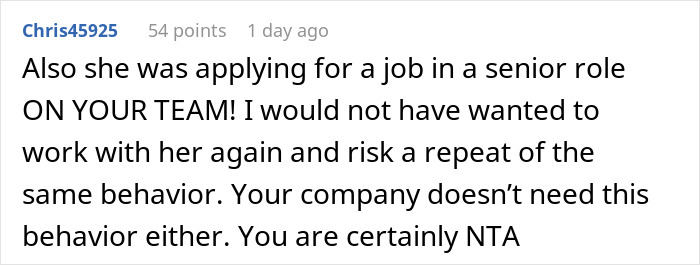 Chris45925 54 points 1 day ago

Also she was applying for a job in a senior role ON YOUR TEAM! I would not have wanted to work with her again and risk a repeat of the same behavior. Your company doesn’t need this behavior either. You are certainly NTA